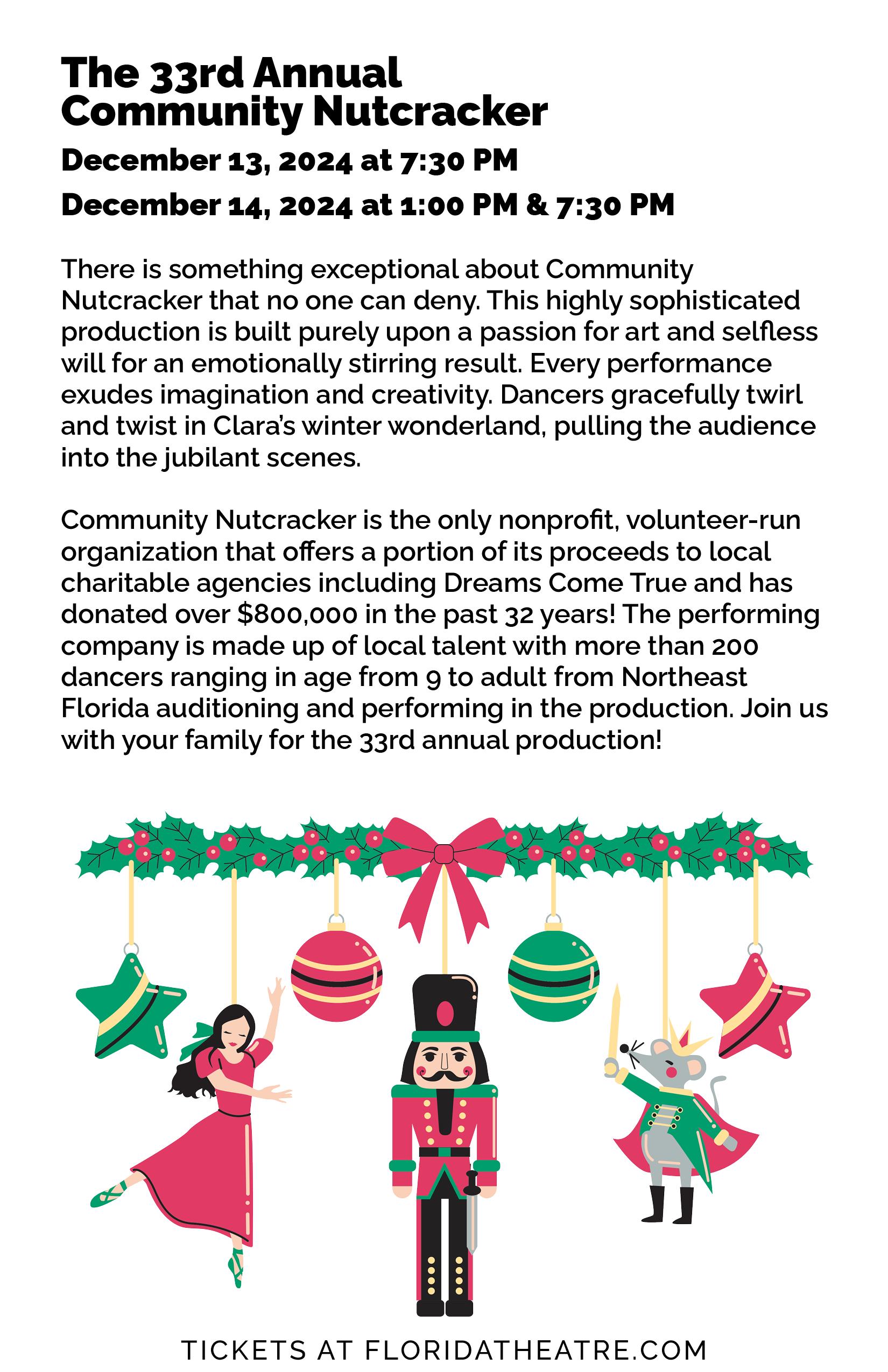 The 33rd Annual
Community Nutcracker

December 13, 2024 at 7:30 PM

December 14, 2024 at 1:00 PM & 7:30 PM

There is something exceptional about Community Nutcracker that no one can deny. This highly sophisticated production is built purely upon a passion for art and selfless will for an emotionally stirring result. Every performance exudes imagination and creativity. Dancers gracefully twirl and twist in Clara's winter wonderland, pulling the audience into the jubilant scenes.

Community Nutcracker is the only nonprofit, volunteer-run organization that offers a portion of its proceeds to local charitable agencies including Dreams Come True and has donated over $800,000 in the past 32 years! The performing company is made up of local talent with more than 200 dancers ranging in age from 9 to adult from Northeast Florida auditioning and performing in the production. Join us with your family for the 33rd annual production!

TICKETS AT FLORIDATHEATRE.COM